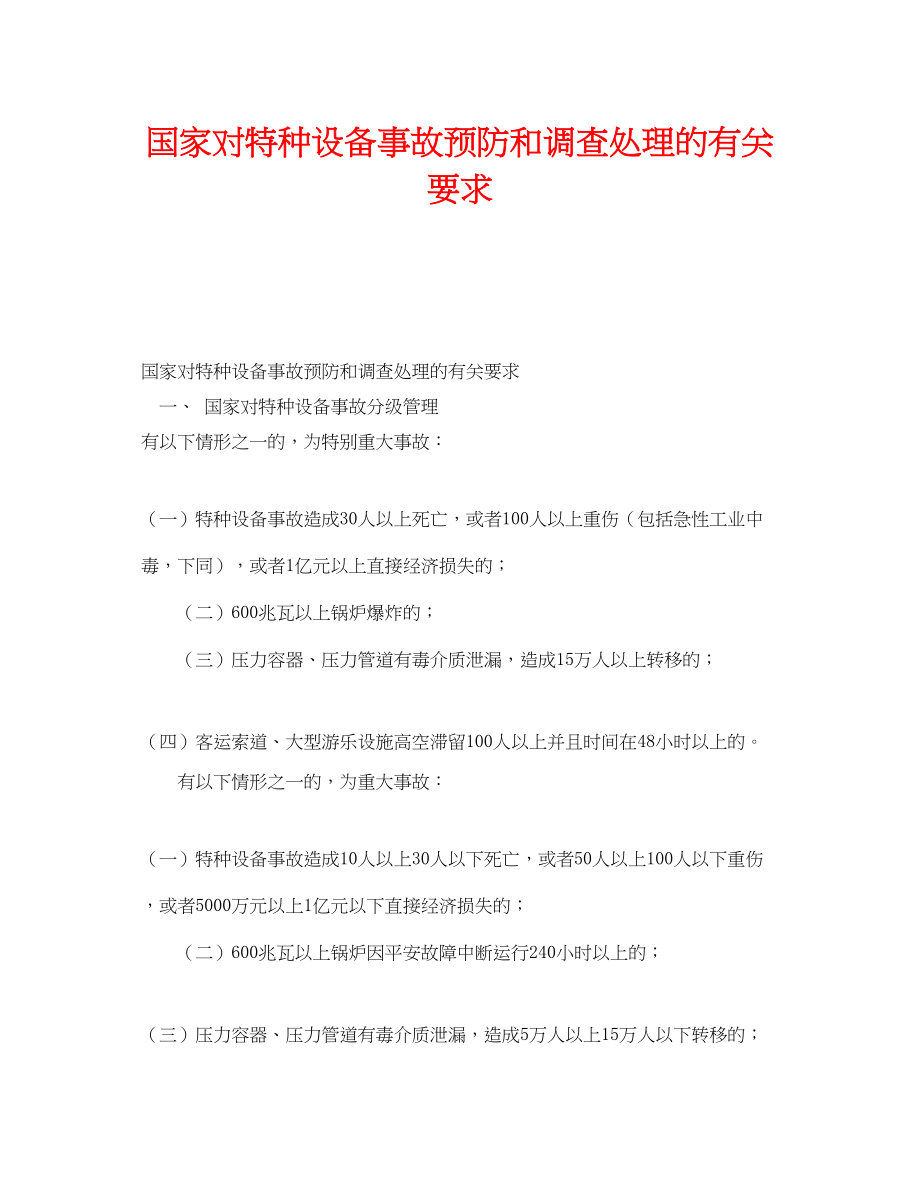 国家对特种设备事故预防和调查处理的有关要求

国家对特种设备事故预防和调查处理的有关要求

一、 国家对特种设备事故分级管理

有以下情形之一的，为特别重大事故：

（一）特种设备事故造成30人以上死亡，或者100人以上重伤（包括急性工业中毒，下同），或者1亿元以上直接经济损失的；

（二）600兆瓦以上锅炉爆炸的；

（三）压力容器、压力管道有毒介质泄漏，造成15万人以上转移的；

（四）客运索道、大型游乐设施高空滞留100人以上并且时间在48小时以上的。

有以下情形之一的，为重大事故：

（一）特种设备事故造成10人以上30人以下死亡，或者50人以上100人以下重伤，或者5000万元以上1亿元以下直接经济损失的；

（二）600兆瓦以上锅炉因平安故障中断运行240小时以上的；

（三）压力容器、压力管道有毒介质泄漏，造成5万人以上15万人以下转移的；